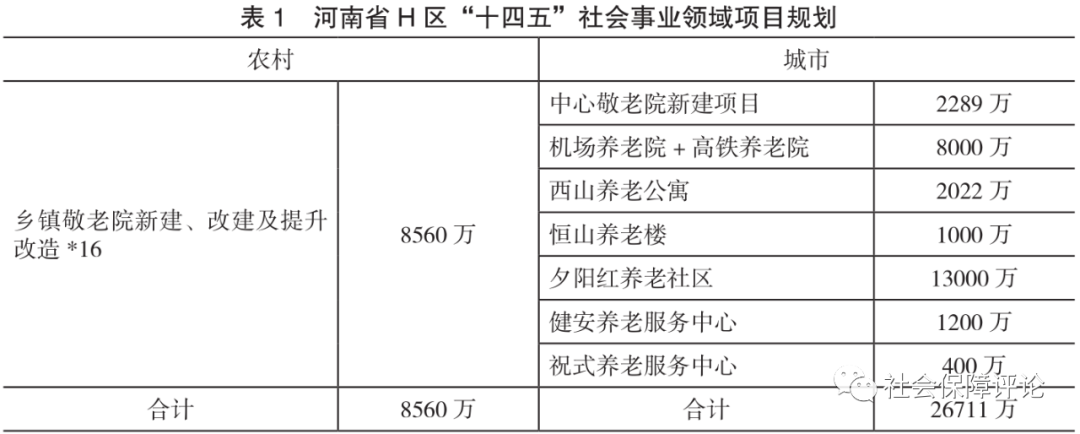 表1 河南省H区“十四五”社会事业领域项目规划

| 农村 | | 城市 | |
|---|---|---|---|
| 乡镇敬老院新建、改建及提升改造*16 | 8560万 | 中心敬老院新建项目 | 2289万 |
| | | 机场养老院+高铁养老院 | 8000万 |
| | | 西山养老公寓 | 2022万 |
| | | 恒山养老楼 | 1000万 |
| | | 夕阳红养老社区 | 13000万 |
| | | 健安养老服务中心 | 1200万 |
| | | 祝式养老服务中心 | 400万 |
| 合计 | 8560万 | 合计 | 26711万 |

社会保障评论